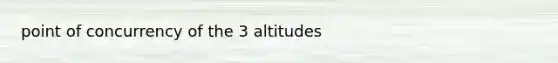 point of concurrency of the 3 altitudes